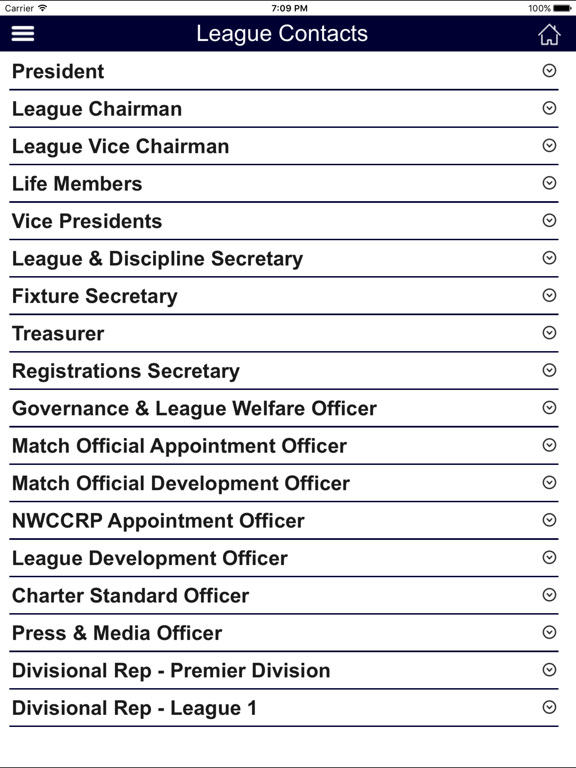 Carrier 7:09 PM 100%

League Contacts

President

League Chairman

League Vice Chairman

Life Members

Vice Presidents

League & Discipline Secretary

Fixture Secretary

Treasurer

Registrations Secretary

Governance & League Welfare Officer

Match Official Appointment Officer

Match Official Development Officer

NWCCRP Appointment Officer

League Development Officer

Charter Standard Officer

Press & Media Officer

Divisional Rep - Premier Division

Divisional Rep - League 1